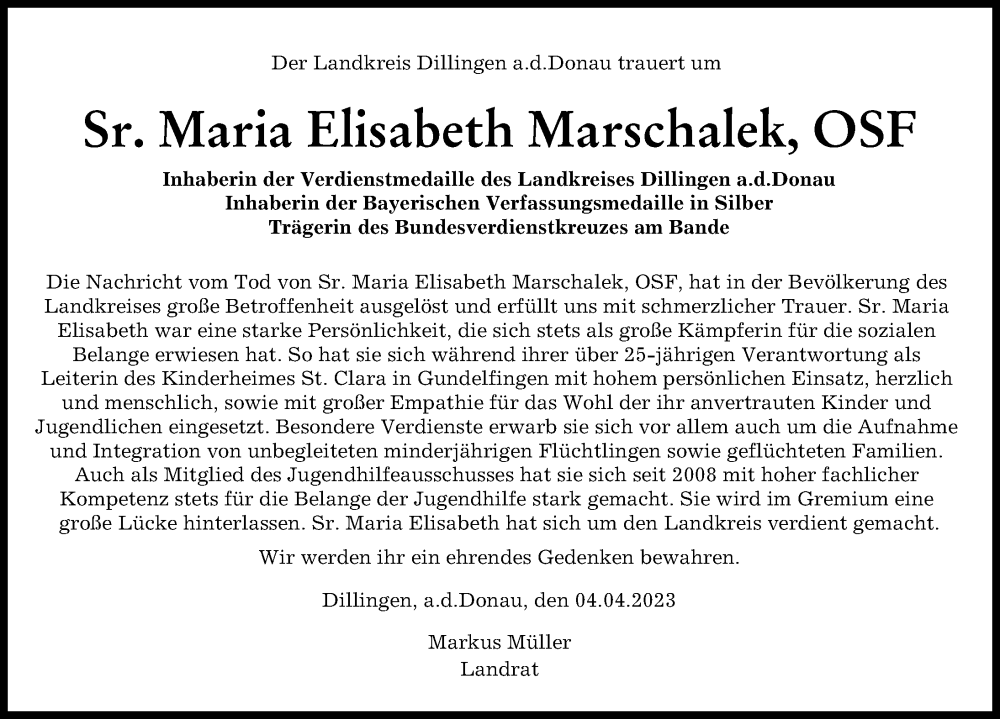 Der Landkreis Dillingen a.d.Donau trauert um

Sr. Maria Elisabeth Marschalek, OSF

Inhaberin der Verdienstmedaille des Landkreises Dillingen a.d.Donau
Inhaberin der Bayerischen Verfassungsmedaille in Silber
Trägerin des Bundesverdienstkreuzes am Bande

Die Nachricht vom Tod von Sr. Maria Elisabeth Marschalek, OSF, hat in der Bevölkerung des Landkreises große Betroffenheit ausgelöst und erfüllt uns mit schmerzlicher Trauer. Sr. Maria Elisabeth war eine starke Persönlichkeit, die sich stets als große Kämpferin für die sozialen Belange erwiesen hat. So hat sie sich während ihrer über 25-jährigen Verantwortung als Leiterin des Kinderheimes St. Clara in Gundelfingen mit hohem persönlichen Einsatz, herzlich und menschlich, sowie mit großer Empathie für das Wohl der ihr anvertrauten Kinder und Jugendlichen eingesetzt. Besondere Verdienste erwarb sie sich vor allem auch um die Aufnahme und Integration von unbegleiteten minderjährigen Flüchtlingen sowie geflüchteten Familien. Auch als Mitglied des Jugendhilfeausschusses hat sie sich seit 2008 mit hoher fachlicher Kompetenz stets für die Belange der Jugendhilfe stark gemacht. Sie wird im Gremium eine große Lücke hinterlassen. Sr. Maria Elisabeth hat sich um den Landkreis verdient gemacht.

Wir werden ihr ein ehrendes Gedenken bewahren.

Dillingen, a.d.Donau, den 04.04.2023

Markus Müller
Landrat